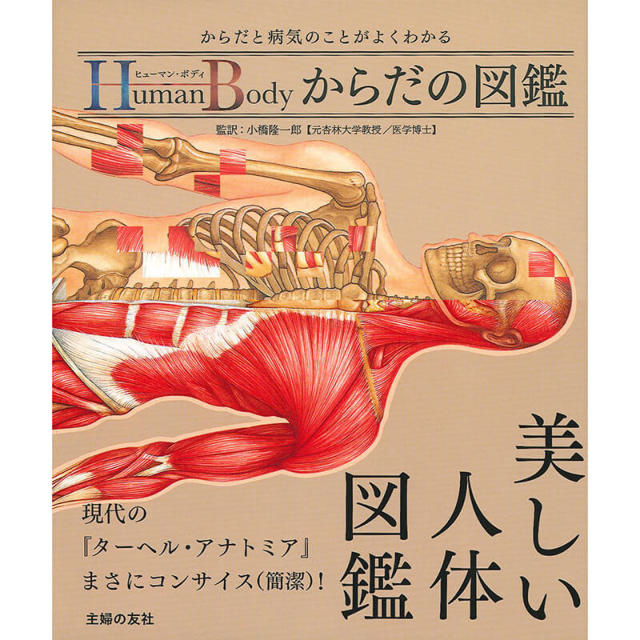 からだと病気のことがよくわかる

ヒューマン・ボディ
Human Body からだの図鑑

監訳：小橋隆一郎【元杏林大学教授／医学博士】

美しい人体図鑑

現代の
『ターヘル・アナトミア』
まさにコンサイス（簡潔）！

主婦の友社